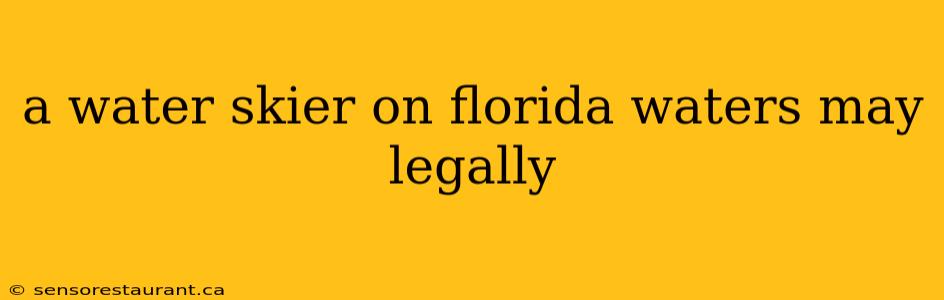 a water skier on florida waters may legally

© sensorestaurant.ca